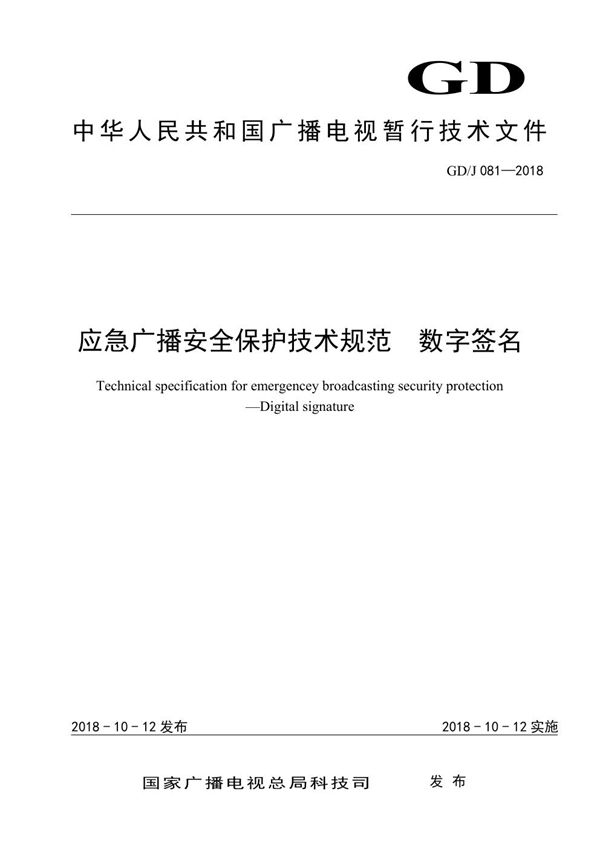 GD

中华人民共和国广播电视暂行技术文件

GD/J 081—2018

应急广播安全保护技术规范　数字签名

Technical specification for emergencey broadcasting security protection —Digital signature

2018 - 10 - 12 发布

2018 - 10 - 12 实施

国家广播电视总局科技司　　发布